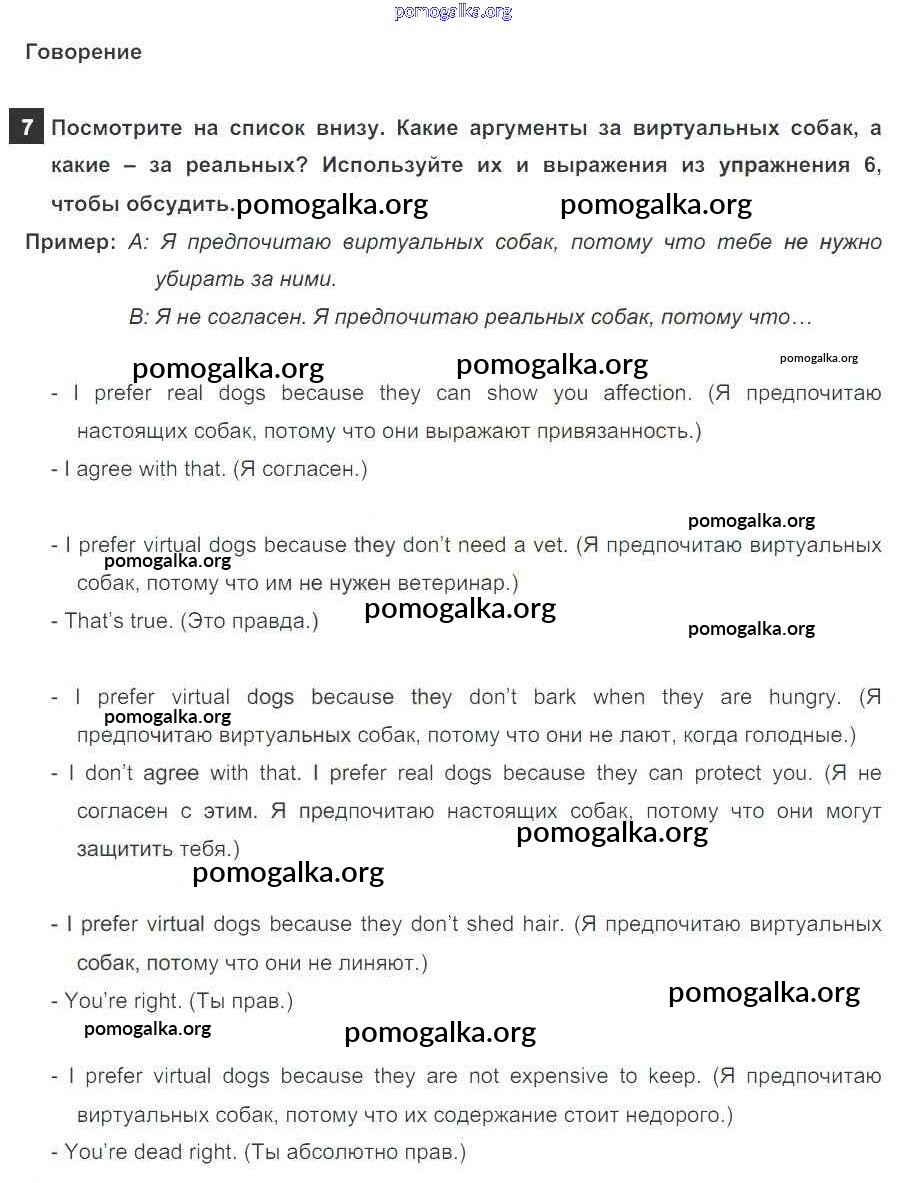 pomogalka.org

Говорение

7 Посмотрите на список внизу. Какие аргументы за виртуальных собак, а какие – за реальных? Используйте их и выражения из упражнения 6, чтобы обсудить. pomogalka.org pomogalka.org

Пример: А: Я предпочитаю виртуальных собак, потому что тебе не нужно убирать за ними.
В: Я не согласен. Я предпочитаю реальных собак, потому что…

pomogalka.org pomogalka.org pomogalka.org

- I prefer real dogs because they can show you affection. (Я предпочитаю настоящих собак, потому что они выражают привязанность.)
- I agree with that. (Я согласен.)

pomogalka.org

- I prefer virtual dogs because they don't need a vet. (Я предпочитаю виртуальных собак, потому что им не нужен ветеринар.)
pomogalka.org
- That's true. (Это правда.) pomogalka.org

pomogalka.org

- I prefer virtual dogs because they don't bark when they are hungry. (Я предпочитаю виртуальных собак, потому что они не лают, когда голодные.)
pomogalka.org
- I don't agree with that. I prefer real dogs because they can protect you. (Я не согласен с этим. Я предпочитаю настоящих собак, потому что они могут защитить тебя.) pomogalka.org

pomogalka.org

- I prefer virtual dogs because they don't shed hair. (Я предпочитаю виртуальных собак, потому что они не линяют.)
- You're right. (Ты прав.) pomogalka.org

pomogalka.org pomogalka.org

- I prefer virtual dogs because they are not expensive to keep. (Я предпочитаю виртуальных собак, потому что их содержание стоит недорого.)
- You're dead right. (Ты абсолютно прав.)